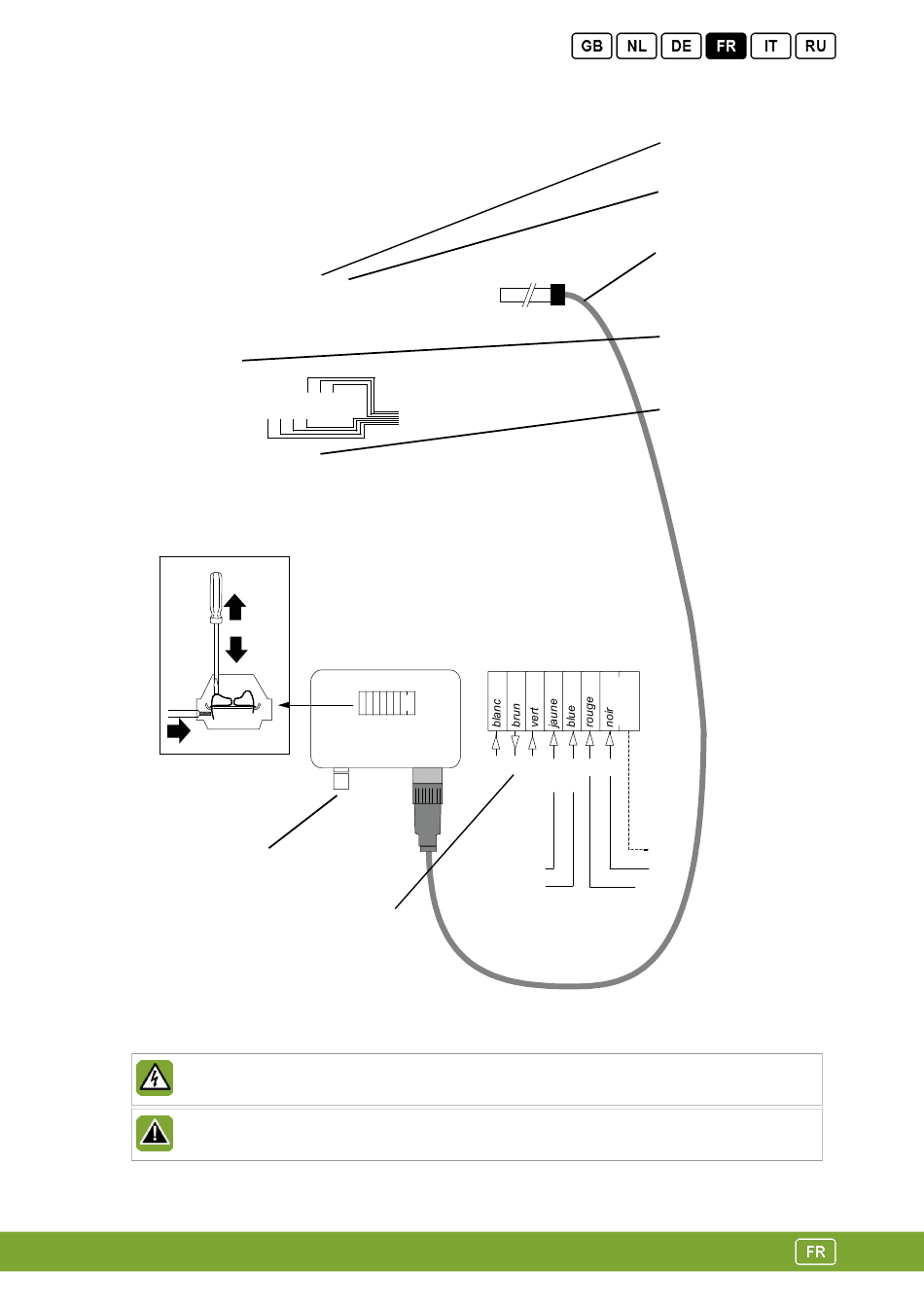 GB NL DE FR IT RU

blanc
brun
vert
jaune
blue
rouge
noir

FR